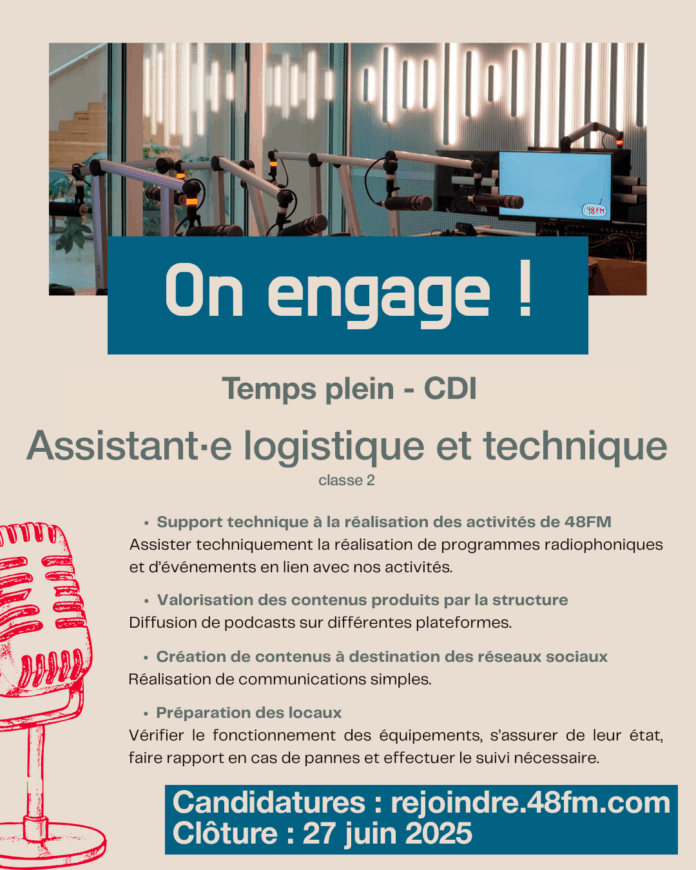 48FM

On engage !

Temps plein - CDI

Assistant·e logistique et technique

classe 2

• Support technique à la réalisation des activités de 48FM
Assister techniquement la réalisation de programmes radiophoniques et d'événements en lien avec nos activités.

• Valorisation des contenus produits par la structure
Diffusion de podcasts sur différentes plateformes.

• Création de contenus à destination des réseaux sociaux
Réalisation de communications simples.

• Préparation des locaux
Vérifier le fonctionnement des équipements, s'assurer de leur état, faire rapport en cas de pannes et effectuer le suivi nécessaire.

Candidatures : rejoindre.48fm.com
Clôture : 27 juin 2025